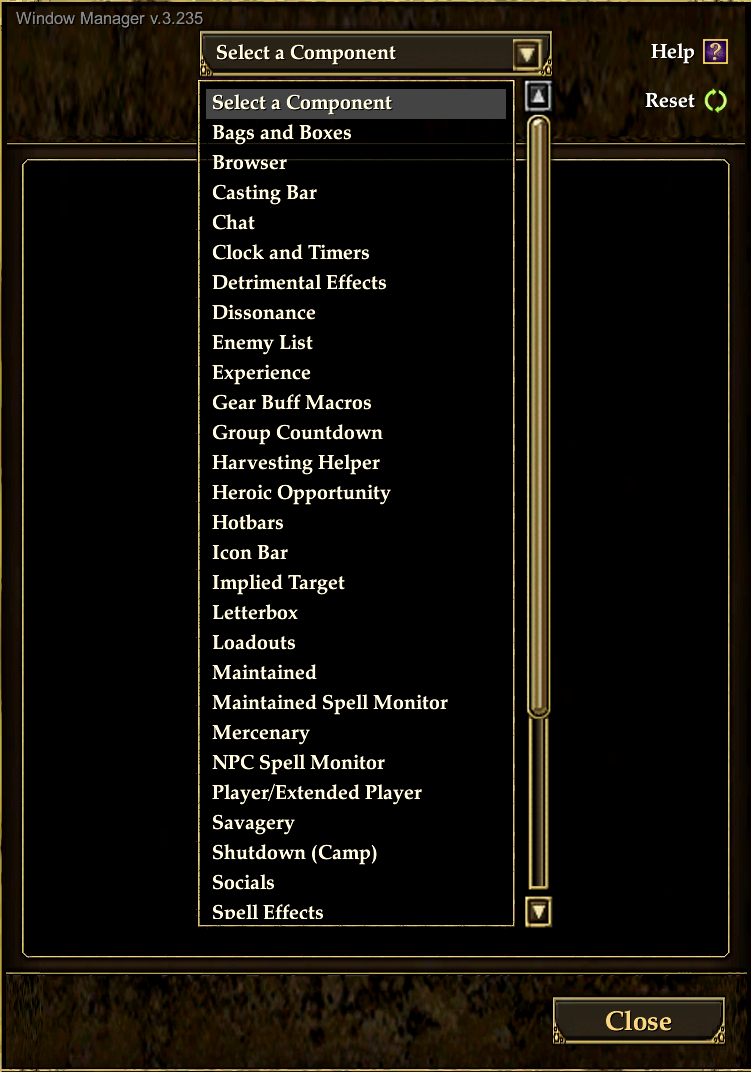 Window Manager v.3.235

Select a Component

Help ?

Reset

Select a Component
Bags and Boxes
Browser
Casting Bar
Chat
Clock and Timers
Detrimental Effects
Dissonance
Enemy List
Experience
Gear Buff Macros
Group Countdown
Harvesting Helper
Heroic Opportunity
Hotbars
Icon Bar
Implied Target
Letterbox
Loadouts
Maintained
Maintained Spell Monitor
Mercenary
NPC Spell Monitor
Player/Extended Player
Savagery
Shutdown (Camp)
Socials
Spell Effects

Close